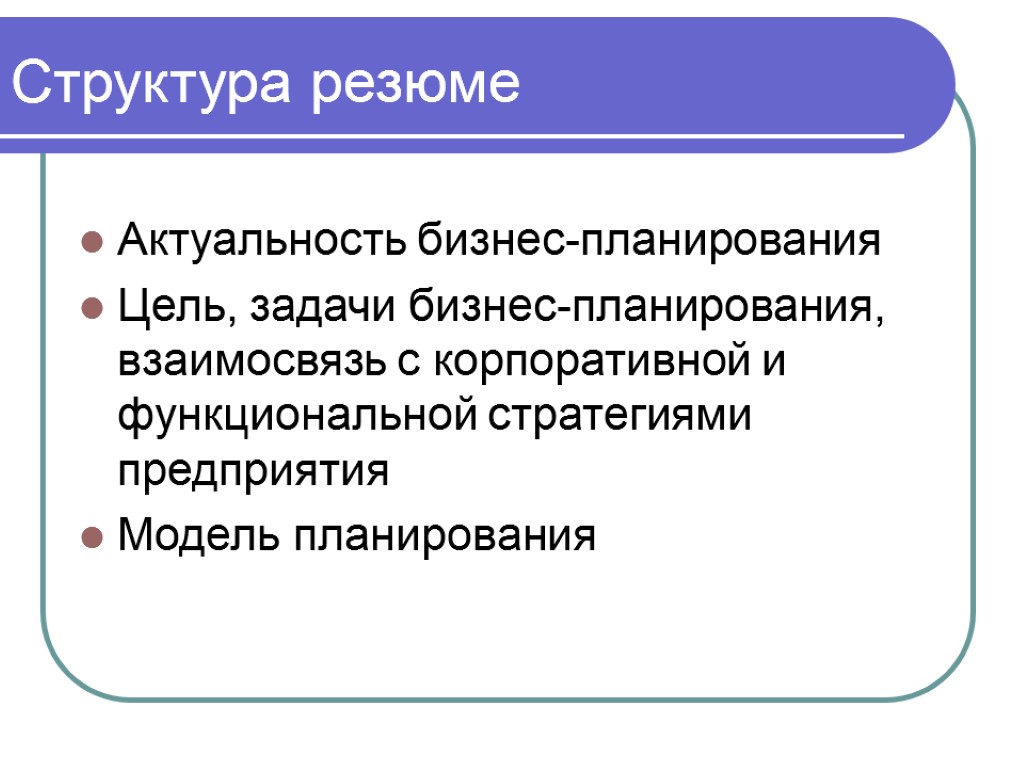 Структура резюме

Актуальность бизнес-планирования

Цель, задачи бизнес-планирования, взаимосвязь с корпоративной и функциональной стратегиями предприятия

Модель планирования